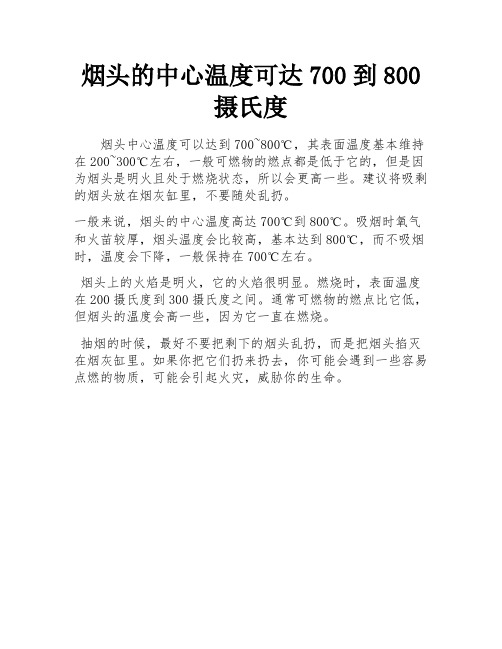 烟头的中心温度可达 700 到 800 摄氏度

烟头中心温度可以达到 700~800℃，其表面温度基本维持在 200~300℃左右，一般可燃物的燃点都是低于它的，但是因为烟头是明火且处于燃烧状态，所以会更高一些。建议将吸剩的烟头放在烟灰缸里，不要随处乱扔。

一般来说，烟头的中心温度高达 700℃到 800℃。吸烟时氧气和火苗较厚，烟头温度会比较高，基本达到 800℃，而不吸烟时，温度会下降，一般保持在 700℃左右。

烟头上的火焰是明火，它的火焰很明显。燃烧时，表面温度在 200 摄氏度到 300 摄氏度之间。通常可燃物的燃点比它低，但烟头的温度会高一些，因为它一直在燃烧。

抽烟的时候，最好不要把剩下的烟头乱扔，而是把烟头掐灭在烟灰缸里。如果你把它们扔来扔去，你可能会遇到一些容易点燃的物质，可能会引起火灾，威胁你的生命。